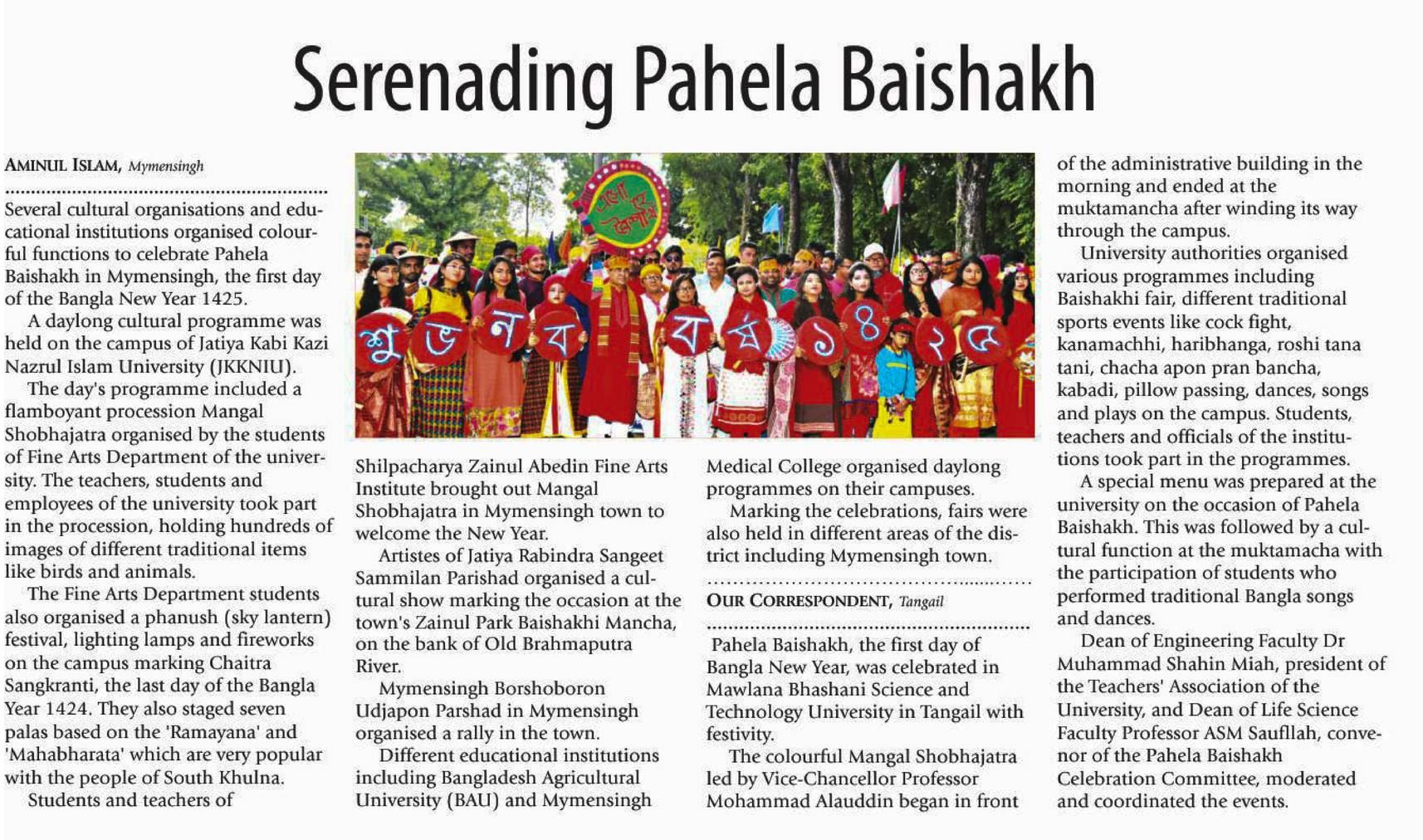 Serenading Pahela Baishakh

AMINUL ISLAM, Mymensingh

Several cultural organisations and educational institutions organised colourful functions to celebrate Pahela Baishakh in Mymensingh, the first day of the Bangla New Year 1425.

A daylong cultural programme was held on the campus of Jatiya Kabi Kazi Nazrul Islam University (JKKNIU).

The day's programme included a flamboyant procession Mangal Shobhajatra organised by the students of Fine Arts Department of the university. The teachers, students and employees of the university took part in the procession, holding hundreds of images of different traditional items like birds and animals.

The Fine Arts Department students also organised a phanush (sky lantern) festival, lighting lamps and fireworks on the campus marking Chaitra Sangkranti, the last day of the Bangla Year 1424. They also staged seven palas based on the 'Ramayana' and 'Mahabharata' which are very popular with the people of South Khulna.

Students and teachers of

এসো হে বৈশাখ

শু ভ ন ব ব র্ষ ১ ৪ ২ ৫

Shilpacharya Zainul Abedin Fine Arts Institute brought out Mangal Shobhajatra in Mymensingh town to welcome the New Year.

Artistes of Jatiya Rabindra Sangeet Sammilan Parishad organised a cultural show marking the occasion at the town's Zainul Park Baishakhi Mancha, on the bank of Old Brahmaputra River.

Mymensingh Borshoboron Udjapon Parshad in Mymensingh organised a rally in the town.

Different educational institutions including Bangladesh Agricultural University (BAU) and Mymensingh

Medical College organised daylong programmes on their campuses.

Marking the celebrations, fairs were also held in different areas of the district including Mymensingh town.

OUR CORRESPONDENT, Tangail

Pahela Baishakh, the first day of Bangla New Year, was celebrated in Mawlana Bhashani Science and Technology University in Tangail with festivity.

The colourful Mangal Shobhajatra led by Vice-Chancellor Professor Mohammad Alauddin began in front

of the administrative building in the morning and ended at the muktamancha after winding its way through the campus.

University authorities organised various programmes including Baishakhi fair, different traditional sports events like cock fight, kanamachhi, haribhanga, roshi tana tani, chacha apon pran bancha, kabadi, pillow passing, dances, songs and plays on the campus. Students, teachers and officials of the institutions took part in the programmes.

A special menu was prepared at the university on the occasion of Pahela Baishakh. This was followed by a cultural function at the muktamacha with the participation of students who performed traditional Bangla songs and dances.

Dean of Engineering Faculty Dr Muhammad Shahin Miah, president of the Teachers' Association of the University, and Dean of Life Science Faculty Professor ASM Saufllah, convenor of the Pahela Baishakh Celebration Committee, moderated and coordinated the events.